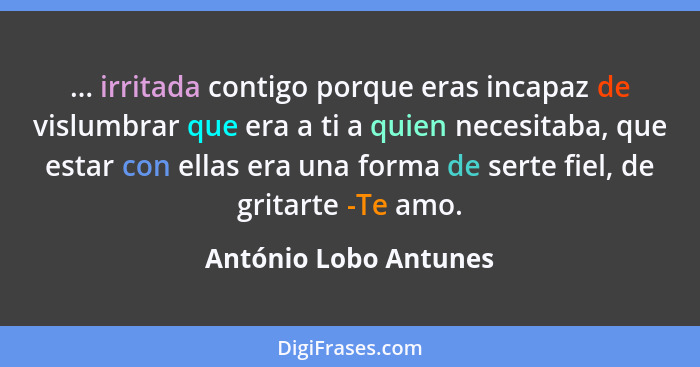 ... irritada contigo porque eras incapaz de vislumbrar que era a ti a quien necesitaba, que estar con ellas era una forma de serte fiel, de gritarte -Te amo.

António Lobo Antunes

DigiFrases.com